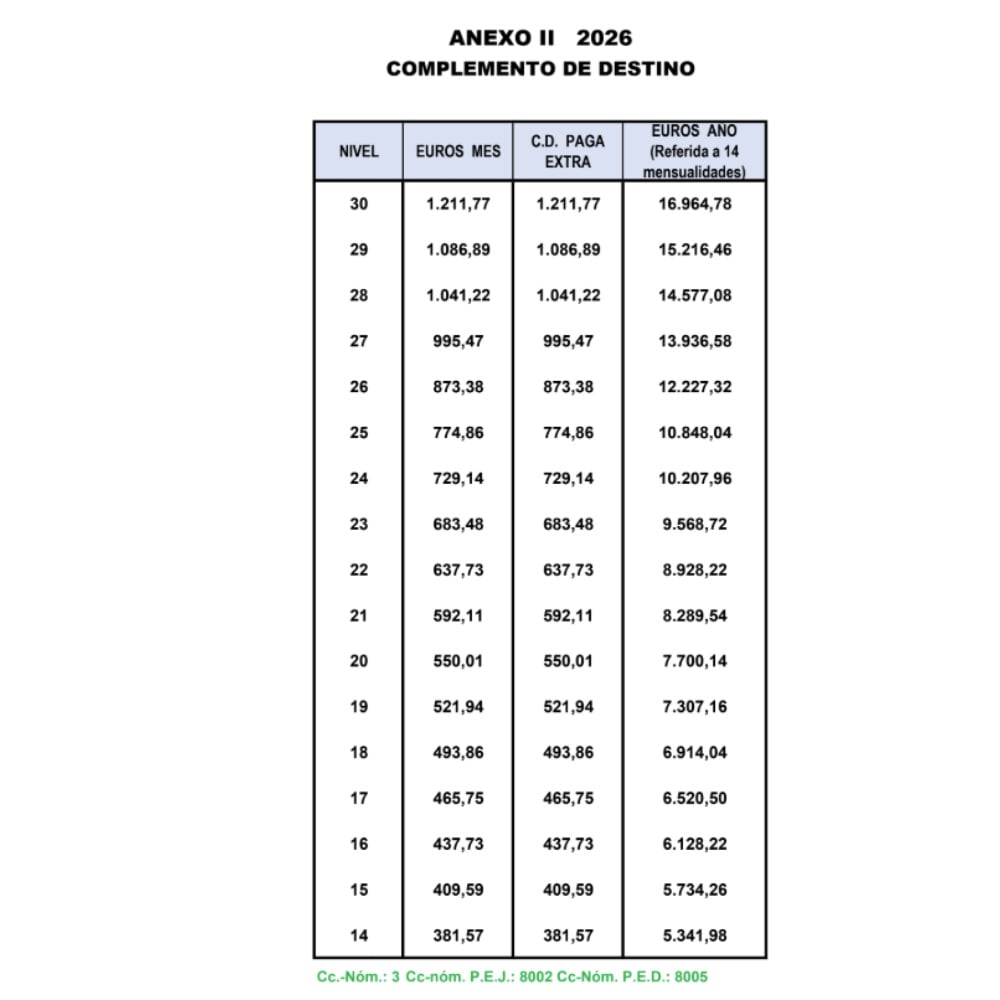 ANEXO II 2026
COMPLEMENTO DE DESTINO

| NIVEL | EUROS MES | C.D. PAGA EXTRA | EUROS AÑO (Referida a 14 mensualidades) |
|---|---|---|---|
| 30 | 1.211,77 | 1.211,77 | 16.964,78 |
| 29 | 1.086,89 | 1.086,89 | 15.216,46 |
| 28 | 1.041,22 | 1.041,22 | 14.577,08 |
| 27 | 995,47 | 995,47 | 13.936,58 |
| 26 | 873,38 | 873,38 | 12.227,32 |
| 25 | 774,86 | 774,86 | 10.848,04 |
| 24 | 729,14 | 729,14 | 10.207,96 |
| 23 | 683,48 | 683,48 | 9.568,72 |
| 22 | 637,73 | 637,73 | 8.928,22 |
| 21 | 592,11 | 592,11 | 8.289,54 |
| 20 | 550,01 | 550,01 | 7.700,14 |
| 19 | 521,94 | 521,94 | 7.307,16 |
| 18 | 493,86 | 493,86 | 6.914,04 |
| 17 | 465,75 | 465,75 | 6.520,50 |
| 16 | 437,73 | 437,73 | 6.128,22 |
| 15 | 409,59 | 409,59 | 5.734,26 |
| 14 | 381,57 | 381,57 | 5.341,98 |

Cc.-Nóm.: 3 Cc-nóm. P.E.J.: 8002 Cc-Nóm. P.E.D.: 8005